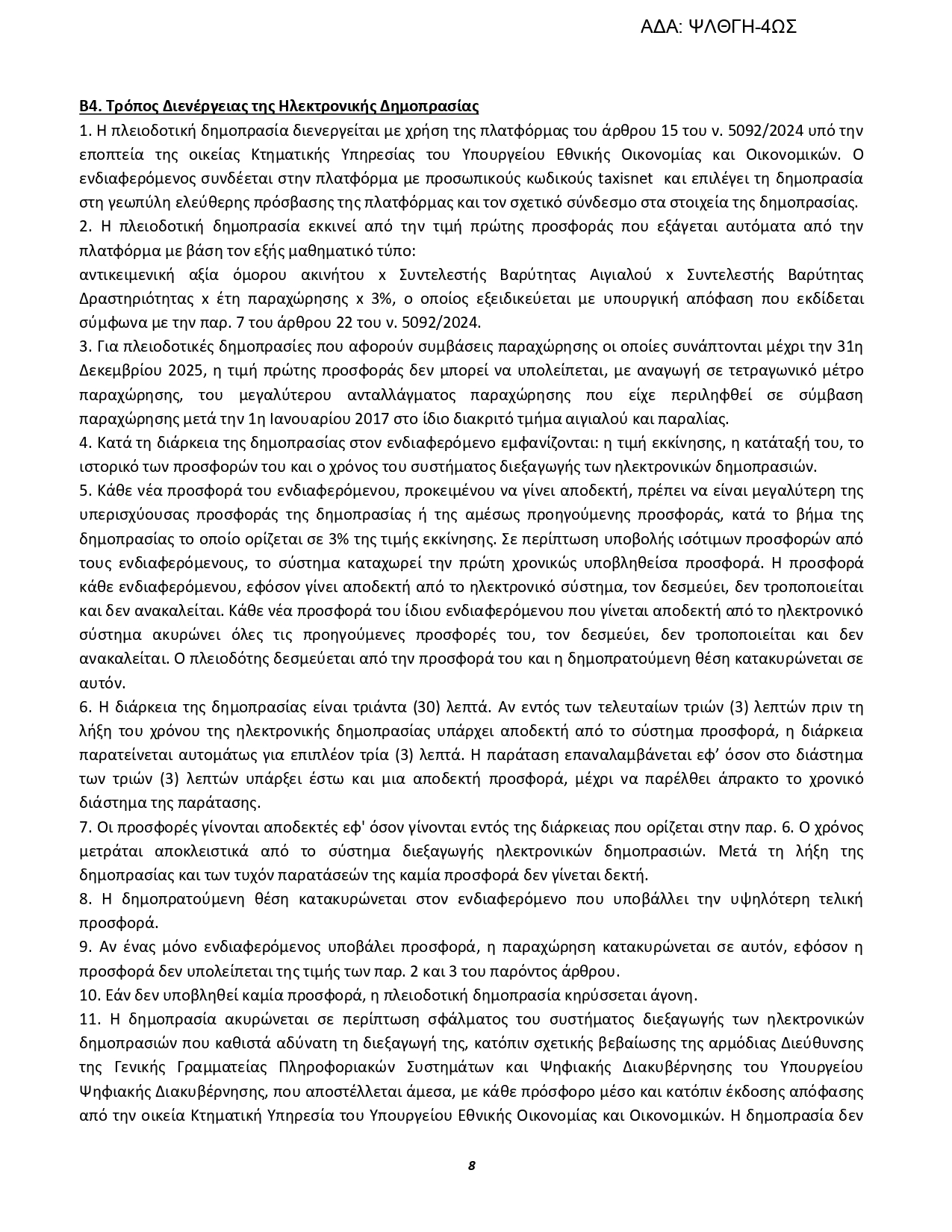 ΑΔΑ: ΨΛΘΓΗ-4ΩΣ

Β4. Τρόπος Διενέργειας της Ηλεκτρονικής Δημοπρασίας

1. Η πλειοδοτική δημοπρασία διενεργείται με χρήση της πλατφόρμας του άρθρου 15 του ν. 5092/2024 υπό την εποπτεία της οικείας Κτηματικής Υπηρεσίας του Υπουργείου Εθνικής Οικονομίας και Οικονομικών. Ο ενδιαφερόμενος συνδέεται στην πλατφόρμα με προσωπικούς κωδικούς taxisnet και επιλέγει τη δημοπρασία στη γεωπύλη ελεύθερης πρόσβασης της πλατφόρμας και τον σχετικό σύνδεσμο στα στοιχεία της δημοπρασίας.

2. Η πλειοδοτική δημοπρασία εκκινεί από την τιμή πρώτης προσφοράς που εξάγεται αυτόματα από την πλατφόρμα με βάση τον εξής μαθηματικό τύπο:

αντικειμενική αξία όμορου ακινήτου x Συντελεστής Βαρύτητας Αιγιαλού x Συντελεστής Βαρύτητας Δραστηριότητας x έτη παραχώρησης x 3%, ο οποίος εξειδικεύεται με υπουργική απόφαση που εκδίδεται σύμφωνα με την παρ. 7 του άρθρου 22 του ν. 5092/2024.

3. Για πλειοδοτικές δημοπρασίες που αφορούν συμβάσεις παραχώρησης οι οποίες συνάπτονται μέχρι την 31η Δεκεμβρίου 2025, η τιμή πρώτης προσφοράς δεν μπορεί να υπολείπεται, με αναγωγή σε τετραγωνικό μέτρο παραχώρησης, του μεγαλύτερου ανταλλάγματος παραχώρησης που είχε περιληφθεί σε σύμβαση παραχώρησης μετά την 1η Ιανουαρίου 2017 στο ίδιο διακριτό τμήμα αιγιαλού και παραλίας.

4. Κατά τη διάρκεια της δημοπρασίας στον ενδιαφερόμενο εμφανίζονται: η τιμή εκκίνησης, η κατάταξή του, το ιστορικό των προσφορών του και ο χρόνος του συστήματος διεξαγωγής των ηλεκτρονικών δημοπρασιών.

5. Κάθε νέα προσφορά του ενδιαφερόμενου, προκειμένου να γίνει αποδεκτή, πρέπει να είναι μεγαλύτερη της υπερισχύουσας προσφοράς της δημοπρασίας ή της αμέσως προηγούμενης προσφοράς, κατά το βήμα της δημοπρασίας το οποίο ορίζεται σε 3% της τιμής εκκίνησης. Σε περίπτωση υποβολής ισότιμων προσφορών από τους ενδιαφερόμενους, το σύστημα καταχωρεί την πρώτη χρονικώς υποβληθείσα προσφορά. Η προσφορά κάθε ενδιαφερόμενου, εφόσον γίνει αποδεκτή από το ηλεκτρονικό σύστημα, τον δεσμεύει, δεν τροποποιείται και δεν ανακαλείται. Κάθε νέα προσφορά του ίδιου ενδιαφερόμενου που γίνεται αποδεκτή από το ηλεκτρονικό σύστημα ακυρώνει όλες τις προηγούμενες προσφορές του, τον δεσμεύει, δεν τροποποιείται και δεν ανακαλείται. Ο πλειοδότης δεσμεύεται από την προσφορά του και η δημοπρατούμενη θέση κατακυρώνεται σε αυτόν.

6. Η διάρκεια της δημοπρασίας είναι τριάντα (30) λεπτά. Αν εντός των τελευταίων τριών (3) λεπτών πριν τη λήξη του χρόνου της ηλεκτρονικής δημοπρασίας υπάρχει αποδεκτή από το σύστημα προσφορά, η διάρκεια παρατείνεται αυτομάτως για επιπλέον τρία (3) λεπτά. Η παράταση επαναλαμβάνεται εφ' όσον στο διάστημα των τριών (3) λεπτών υπάρξει έστω και μια αποδεκτή προσφορά, μέχρι να παρέλθει άπρακτο το χρονικό διάστημα της παράτασης.

7. Οι προσφορές γίνονται αποδεκτές εφ' όσον γίνονται εντός της διάρκειας που ορίζεται στην παρ. 6. Ο χρόνος μετράται αποκλειστικά από το σύστημα διεξαγωγής ηλεκτρονικών δημοπρασιών. Μετά τη λήξη της δημοπρασίας και των τυχόν παρατάσεών της καμία προσφορά δεν γίνεται δεκτή.

8. Η δημοπρατούμενη θέση κατακυρώνεται στον ενδιαφερόμενο που υποβάλλει την υψηλότερη τελική προσφορά.

9. Αν ένας μόνο ενδιαφερόμενος υποβάλει προσφορά, η παραχώρηση κατακυρώνεται σε αυτόν, εφόσον η προσφορά δεν υπολείπεται της τιμής των παρ. 2 και 3 του παρόντος άρθρου.

10. Εάν δεν υποβληθεί καμία προσφορά, η πλειοδοτική δημοπρασία κηρύσσεται άγονη.

11. Η δημοπρασία ακυρώνεται σε περίπτωση σφάλματος του συστήματος διεξαγωγής των ηλεκτρονικών δημοπρασιών που καθιστά αδύνατη τη διεξαγωγή της, κατόπιν σχετικής βεβαίωσης της αρμόδιας Διεύθυνσης της Γενικής Γραμματείας Πληροφοριακών Συστημάτων και Ψηφιακής Διακυβέρνησης του Υπουργείου Ψηφιακής Διακυβέρνησης, που αποστέλλεται άμεσα, με κάθε πρόσφορο μέσο και κατόπιν έκδοσης απόφασης από την οικεία Κτηματική Υπηρεσία του Υπουργείου Εθνικής Οικονομίας και Οικονομικών. Η δημοπρασία δεν

8